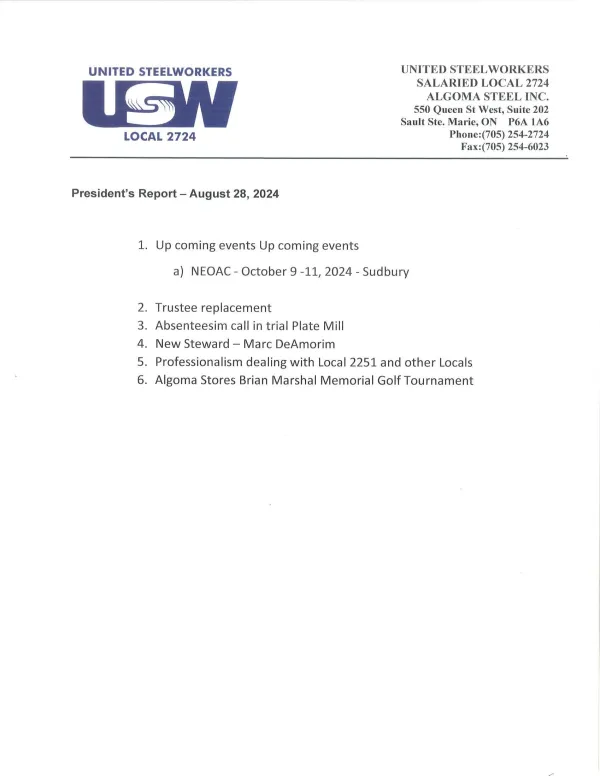 UNITED STEELWORKERS
USW
LOCAL 2724

UNITED STEELWORKERS
SALARIED LOCAL 2724
ALGOMA STEEL INC.
550 Queen St West, Suite 202
Sault Ste. Marie, ON P6A 1A6
Phone:(705) 254-2724
Fax:(705) 254-6023

President's Report – August 28, 2024

1. Up coming events Up coming events
 a) NEOAC - October 9 -11, 2024 - Sudbury

2. Trustee replacement
3. Absenteesim call in trial Plate Mill
4. New Steward – Marc DeAmorim
5. Professionalism dealing with Local 2251 and other Locals
6. Algoma Stores Brian Marshal Memorial Golf Tournament